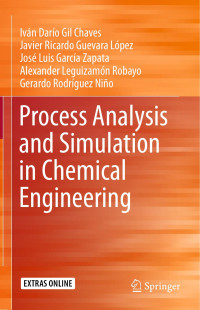 Iván Darío Gil Chaves
Javier Ricardo Guevara López
José Luis García Zapata
Alexander Leguizamón Robayo
Gerardo Rodríguez Niño

Process Analysis and Simulation in Chemical Engineering

EXTRAS ONLINE

Springer